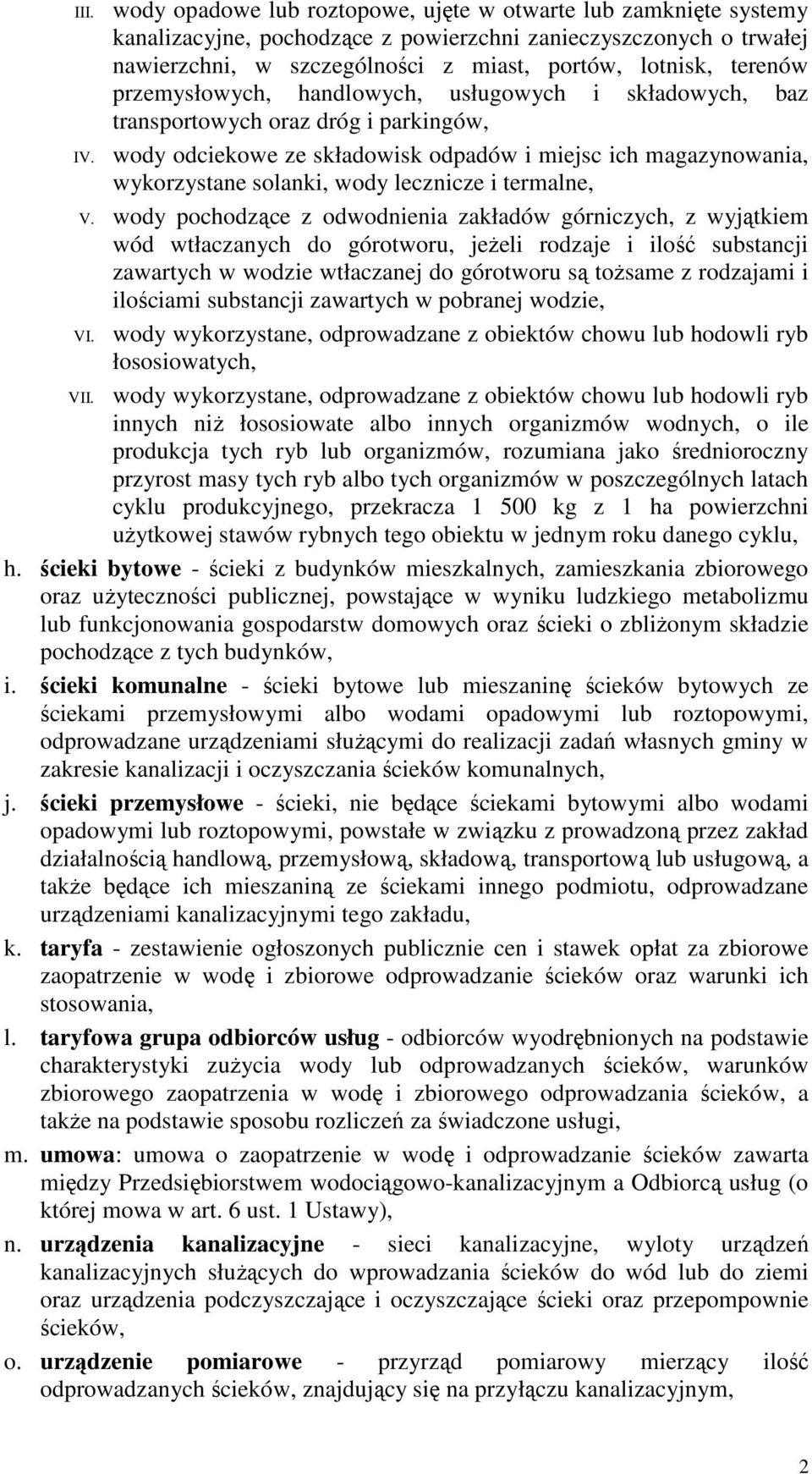 III. wody opadowe lub roztopowe, ujęte w otwarte lub zamknięte systemy kanalizacyjne, pochodzące z powierzchni zanieczyszczonych o trwałej nawierzchni, w szczególności z miast, portów, lotnisk, terenów przemysłowych, handlowych, usługowych i składowych, baz transportowych oraz dróg i parkingów,

IV. wody odciekowe ze składowisk odpadów i miejsc ich magazynowania, wykorzystane solanki, wody lecznicze i termalne,

V. wody pochodzące z odwodnienia zakładów górniczych, z wyjątkiem wód wtłaczanych do górotworu, jeżeli rodzaje i ilość substancji zawartych w wodzie wtłaczanej do górotworu są tożsame z rodzajami i ilościami substancji zawartych w pobranej wodzie,

VI. wody wykorzystane, odprowadzane z obiektów chowu lub hodowli ryb łososiowatych,

VII. wody wykorzystane, odprowadzane z obiektów chowu lub hodowli ryb innych niż łososiowate albo innych organizmów wodnych, o ile produkcja tych ryb lub organizmów, rozumiana jako średnioroczny przyrost masy tych ryb albo tych organizmów w poszczególnych latach cyklu produkcyjnego, przekracza 1 500 kg z 1 ha powierzchni użytkowej stawów rybnych tego obiektu w jednym roku danego cyklu,

h. ścieki bytowe - ścieki z budynków mieszkalnych, zamieszkania zbiorowego oraz użyteczności publicznej, powstające w wyniku ludzkiego metabolizmu lub funkcjonowania gospodarstw domowych oraz ścieki o zbliżonym składzie pochodzące z tych budynków,

i. ścieki komunalne - ścieki bytowe lub mieszaninę ścieków bytowych ze ściekami przemysłowymi albo wodami opadowymi lub roztopowymi, odprowadzane urządzeniami służącymi do realizacji zadań własnych gminy w zakresie kanalizacji i oczyszczania ścieków komunalnych,

j. ścieki przemysłowe - ścieki, nie będące ściekami bytowymi albo wodami opadowymi lub roztopowymi, powstałe w związku z prowadzoną przez zakład działalnością handlową, przemysłową, składową, transportową lub usługową, a także będące ich mieszaniną ze ściekami innego podmiotu, odprowadzane urządzeniami kanalizacyjnymi tego zakładu,

k. taryfa - zestawienie ogłoszonych publicznie cen i stawek opłat za zbiorowe zaopatrzenie w wodę i zbiorowe odprowadzanie ścieków oraz warunki ich stosowania,

l. taryfowa grupa odbiorców usług - odbiorców wyodrębnionych na podstawie charakterystyki zużycia wody lub odprowadzanych ścieków, warunków zbiorowego zaopatrzenia w wodę i zbiorowego odprowadzania ścieków, a także na podstawie sposobu rozliczeń za świadczone usługi,

m. umowa: umowa o zaopatrzenie w wodę i odprowadzanie ścieków zawarta między Przedsiębiorstwem wodociągowo-kanalizacyjnym a Odbiorcą usług (o której mowa w art. 6 ust. 1 Ustawy),

n. urządzenia kanalizacyjne - sieci kanalizacyjne, wyloty urządzeń kanalizacyjnych służących do wprowadzania ścieków do wód lub do ziemi oraz urządzenia podczyszczające i oczyszczające ścieki oraz przepompownie ścieków,

o. urządzenie pomiarowe - przyrząd pomiarowy mierzący ilość odprowadzanych ścieków, znajdujący się na przyłączu kanalizacyjnym,

2